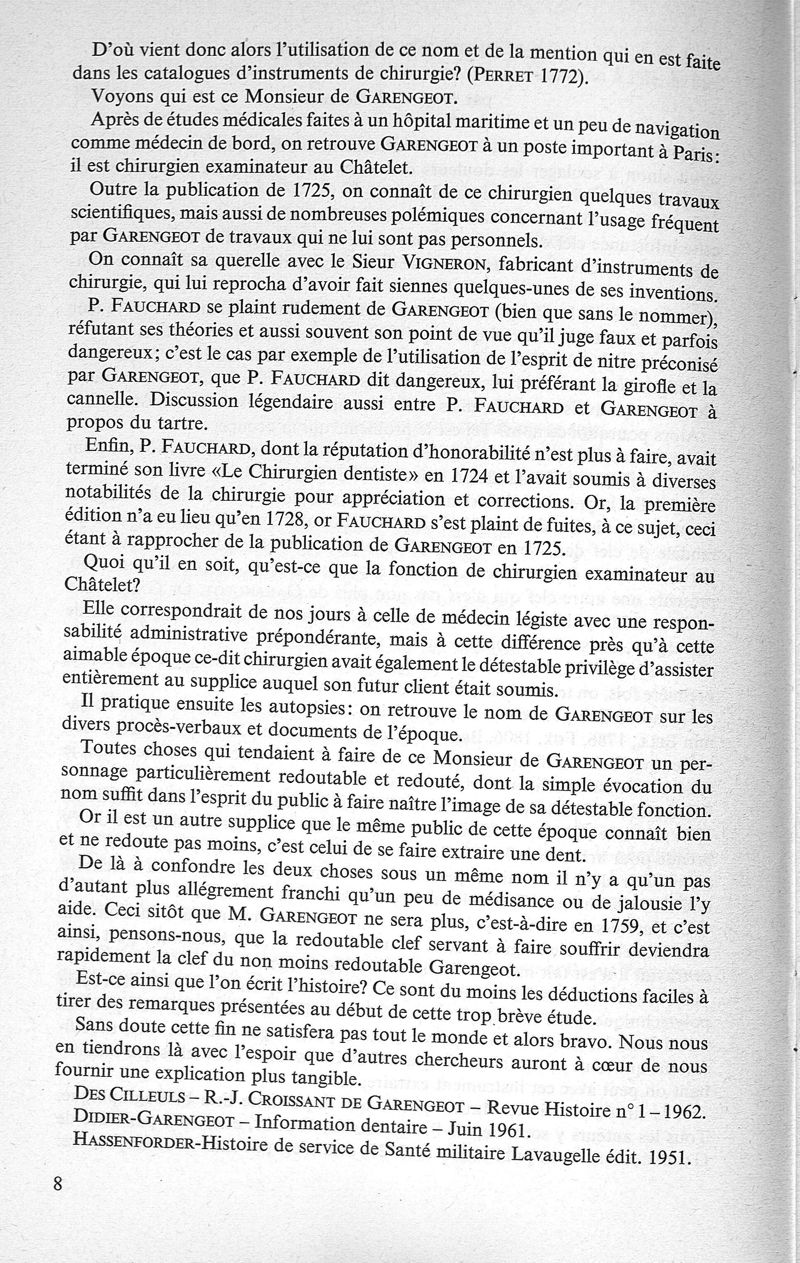 D'où vient donc alors l'utilisation de ce nom et de la mention qui en est faite dans les catalogues d'instruments de chirurgie? (PERRET 1772).

Voyons qui est ce Monsieur de GARENGEOT.

Après de études médicales faites à un hôpital maritime et un peu de navigation comme médecin de bord, on retrouve GARENGEOT à un poste important à Paris: il est chirurgien examinateur au Châtelet.

Outre la publication de 1725, on connaît de ce chirurgien quelques travaux scientifiques, mais aussi de nombreuses polémiques concernant l'usage fréquent par GARENGEOT de travaux qui ne lui sont pas personnels.

On connaît sa querelle avec le Sieur VIGNERON, fabricant d'instruments de chirurgie, qui lui reprocha d'avoir fait siennes quelques-unes de ses inventions.

P. FAUCHARD se plaint rudement de GARENGEOT (bien que sans le nommer), réfutant ses théories et aussi souvent son point de vue qu'il juge faux et parfois dangereux; c'est le cas par exemple de l'utilisation de l'esprit de nitre préconisé par GARENGEOT, que P. FAUCHARD dit dangereux, lui préférant la girofle et la cannelle. Discussion légendaire aussi entre P. FAUCHARD et GARENGEOT à propos du tartre.

Enfin, P. FAUCHARD, dont la réputation d'honorabilité n'est plus à faire, avait terminé son livre «Le Chirurgien dentiste» en 1724 et l'avait soumis à diverses notabilités de la chirurgie pour appréciation et corrections. Or, la première édition n'a eu lieu qu'en 1728, or FAUCHARD s'est plaint de fuites, à ce sujet, ceci étant à rapprocher de la publication de GARENGEOT en 1725.

Quoi qu'il en soit, qu'est-ce que la fonction de chirurgien examinateur au Châtelet?

Elle correspondrait de nos jours à celle de médecin légiste avec une responsabilité administrative prépondérante, mais à cette différence près qu'à cette aimable époque ce-dit chirurgien avait également le détestable privilège d'assister entièrement au supplice auquel son futur client était soumis.

Il pratique ensuite les autopsies: on retrouve le nom de GARENGEOT sur les divers procès-verbaux et documents de l'époque.

Toutes choses qui tendaient à faire de ce Monsieur de GARENGEOT un personnage particulièrement redoutable et redouté, dont la simple évocation du nom suffit dans l'esprit du public à faire naître l'image de sa détestable fonction.

Or il est un autre supplice que le même public de cette époque connaît bien et ne redoute pas moins, c'est celui de se faire extraire une dent.

De là à confondre les deux choses sous un même nom il n'y a qu'un pas d'autant plus allégrement franchi qu'un peu de médisance ou de jalousie l'y aide. Ceci sitôt que M. GARENGEOT ne sera plus, c'est-à-dire en 1759, et c'est ainsi, pensons-nous, que la redoutable clef servant à faire souffrir deviendra rapidement la clef du non moins redoutable Garengeot.

Est-ce ainsi que l'on écrit l'histoire? Ce sont du moins les déductions faciles à tirer des remarques présentées au début de cette trop brève étude.

Sans doute cette fin ne satisfera pas tout le monde et alors bravo. Nous nous en tiendrons là avec l'espoir que d'autres chercheurs auront à cœur de nous fournir une explication plus tangible.

DES CILLEULS – R.-J. CROISSANT DE GARENGEOT – Revue Histoire n° 1 – 1962.
DIDIER-GARENGEOT – Information dentaire – Juin 1961.
HASSENFORDER-Histoire de service de Santé militaire Lavaugelle édit. 1951.

8